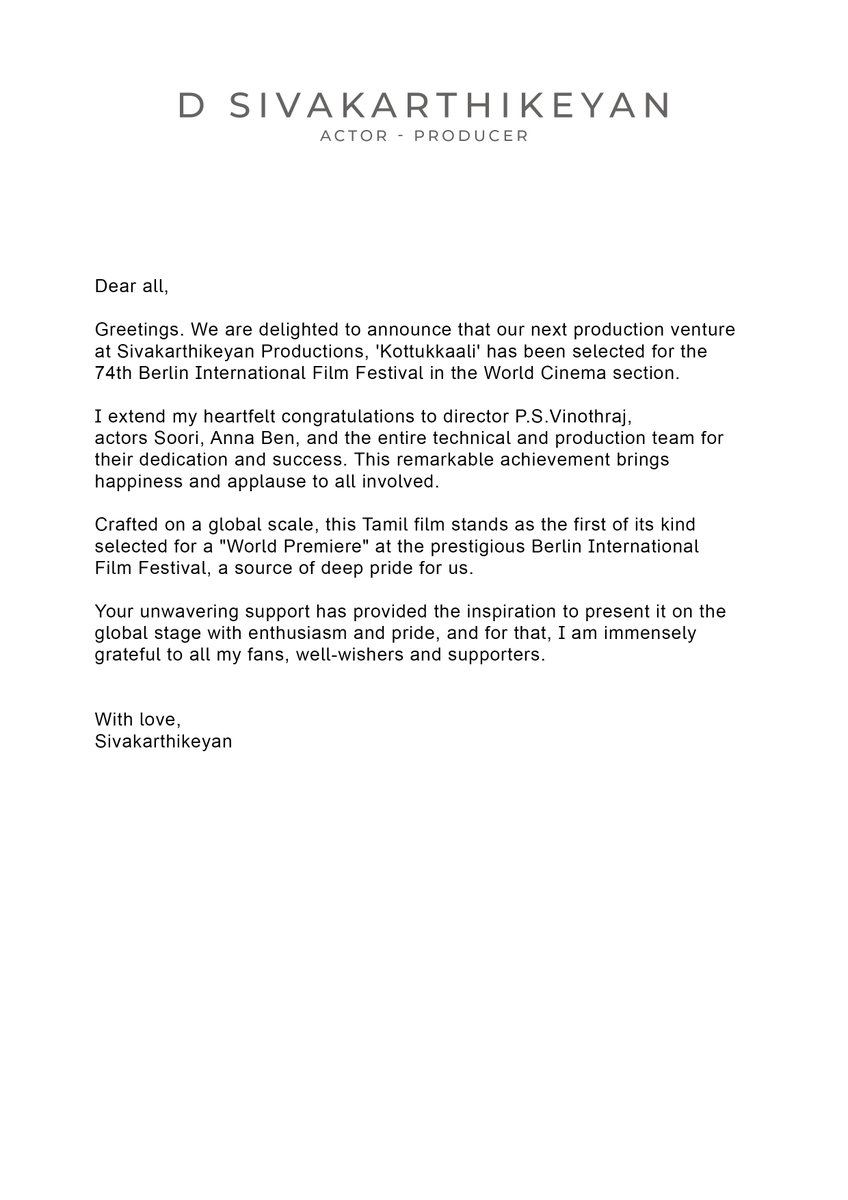 D SIVAKARTHIKEYAN
ACTOR - PRODUCER

Dear all,

Greetings. We are delighted to announce that our next production venture at Sivakarthikeyan Productions, 'Kottukkaali' has been selected for the 74th Berlin International Film Festival in the World Cinema section.

I extend my heartfelt congratulations to director P.S.Vinothraj, actors Soori, Anna Ben, and the entire technical and production team for their dedication and success. This remarkable achievement brings happiness and applause to all involved.

Crafted on a global scale, this Tamil film stands as the first of its kind selected for a "World Premiere" at the prestigious Berlin International Film Festival, a source of deep pride for us.

Your unwavering support has provided the inspiration to present it on the global stage with enthusiasm and pride, and for that, I am immensely grateful to all my fans, well-wishers and supporters.

With love,
Sivakarthikeyan